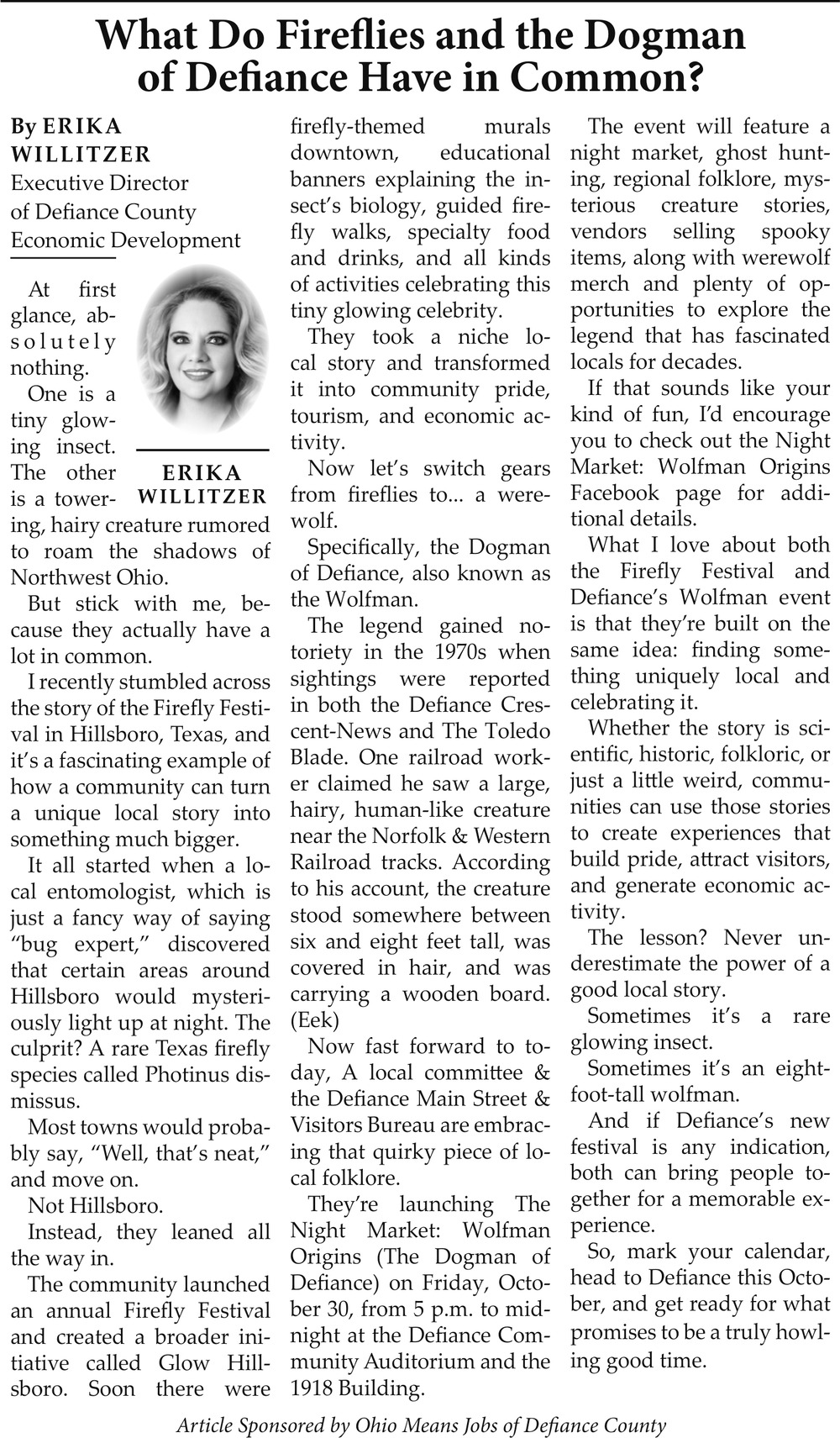 What Do Fireflies and the Dogman of Defiance Have in Common?

By ERIKA WILLITZER
Executive Director of Defiance County Economic Development

ERIKA WILLITZER

At first glance, absolutely nothing.

One is a tiny glowing insect. The other is a towering, hairy creature rumored to roam the shadows of Northwest Ohio.

But stick with me, because they actually have a lot in common.

I recently stumbled across the story of the Firefly Festival in Hillsboro, Texas, and it's a fascinating example of how a community can turn a unique local story into something much bigger.

It all started when a local entomologist, which is just a fancy way of saying "bug expert," discovered that certain areas around Hillsboro would mysteriously light up at night. The culprit? A rare Texas firefly species called Photinus dismissus.

Most towns would probably say, "Well, that's neat," and move on.

Not Hillsboro.

Instead, they leaned all the way in.

The community launched an annual Firefly Festival and created a broader initiative called Glow Hillsboro. Soon there were firefly-themed murals downtown, educational banners explaining the insect's biology, guided firefly walks, specialty food and drinks, and all kinds of activities celebrating this tiny glowing celebrity.

They took a niche local story and transformed it into community pride, tourism, and economic activity.

Now let's switch gears from fireflies to... a werewolf.

Specifically, the Dogman of Defiance, also known as the Wolfman.

The legend gained notoriety in the 1970s when sightings were reported in both the Defiance Crescent-News and The Toledo Blade. One railroad worker claimed he saw a large, hairy, human-like creature near the Norfolk & Western Railroad tracks. According to his account, the creature stood somewhere between six and eight feet tall, was covered in hair, and was carrying a wooden board. (Eek)

Now fast forward to today, A local committee & the Defiance Main Street & Visitors Bureau are embracing that quirky piece of local folklore.

They're launching The Night Market: Wolfman Origins (The Dogman of Defiance) on Friday, October 30, from 5 p.m. to midnight at the Defiance Community Auditorium and the 1918 Building.

The event will feature a night market, ghost hunting, regional folklore, mysterious creature stories, vendors selling spooky items, along with werewolf merch and plenty of opportunities to explore the legend that has fascinated locals for decades.

If that sounds like your kind of fun, I'd encourage you to check out the Night Market: Wolfman Origins Facebook page for additional details.

What I love about both the Firefly Festival and Defiance's Wolfman event is that they're built on the same idea: finding something uniquely local and celebrating it.

Whether the story is scientific, historic, folkloric, or just a little weird, communities can use those stories to create experiences that build pride, attract visitors, and generate economic activity.

The lesson? Never underestimate the power of a good local story.

Sometimes it's a rare glowing insect.

Sometimes it's an eight-foot-tall wolfman.

And if Defiance's new festival is any indication, both can bring people together for a memorable experience.

So, mark your calendar, head to Defiance this October, and get ready for what promises to be a truly howling good time.

Article Sponsored by Ohio Means Jobs of Defiance County